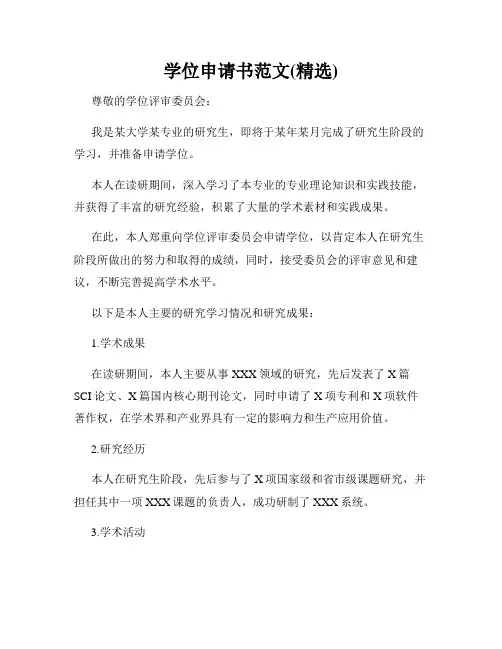 学位申请书范文(精选)

尊敬的学位评审委员会：

我是某大学某专业的研究生，即将于某年某月完成了研究生阶段的学习，并准备申请学位。

本人在读研期间，深入学习了本专业的专业理论知识和实践技能，并获得了丰富的研究经验，积累了大量的学术素材和实践成果。

在此，本人郑重向学位评审委员会申请学位，以肯定本人在研究生阶段所做出的努力和取得的成绩，同时，接受委员会的评审意见和建议，不断完善提高学术水平。

以下是本人主要的研究学习情况和研究成果：

1.学术成果

在读研期间，本人主要从事XXX领域的研究，先后发表了X篇SCI论文、X篇国内核心期刊论文，同时申请了X项专利和X项软件著作权，在学术界和产业界具有一定的影响力和生产应用价值。

2.研究经历

本人在研究生阶段，先后参与了X项国家级和省市级课题研究，并担任其中一项XXX课题的负责人，成功研制了XXX系统。

3.学术活动